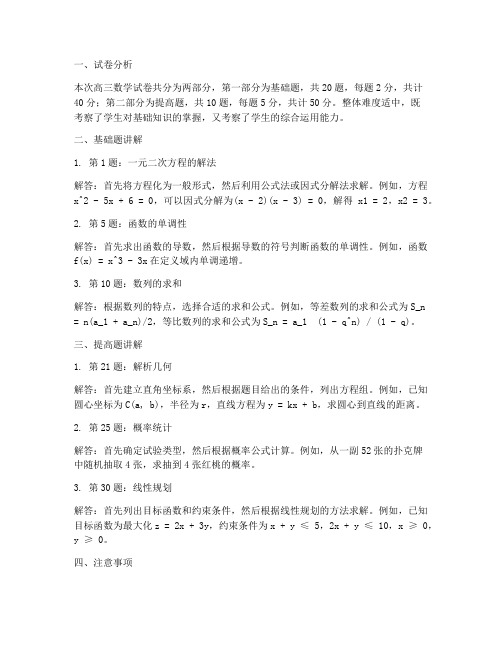 一、试卷分析

本次高三数学试卷共分为两部分，第一部分为基础题，共20题，每题2分，共计40分；第二部分为提高题，共10题，每题5分，共计50分。整体难度适中，既考察了学生对基础知识的掌握，又考察了学生的综合运用能力。

二、基础题讲解

1. 第1题：一元二次方程的解法

解答：首先将方程化为一般形式，然后利用公式法或因式分解法求解。例如，方程 x^2 - 5x + 6 = 0，可以因式分解为(x - 2)(x - 3) = 0，解得 x1 = 2，x2 = 3。

2. 第5题：函数的单调性

解答：首先求出函数的导数，然后根据导数的符号判断函数的单调性。例如，函数 f(x) = x^3 - 3x 在定义域内单调递增。

3. 第10题：数列的求和

解答：根据数列的特点，选择合适的求和公式。例如，等差数列的求和公式为 S_n = n(a_1 + a_n)/2，等比数列的求和公式为 S_n = a_1 (1 - q^n) / (1 - q)。

三、提高题讲解

1. 第21题：解析几何

解答：首先建立直角坐标系，然后根据题目给出的条件，列出方程组。例如，已知圆心坐标为 C(a, b)，半径为 r，直线方程为 y = kx + b，求圆心到直线的距离。

2. 第25题：概率统计

解答：首先确定试验类型，然后根据概率公式计算。例如，从一副52张的扑克牌中随机抽取4张，求抽到4张红桃的概率。

3. 第30题：线性规划

解答：首先列出目标函数和约束条件，然后根据线性规划的方法求解。例如，已知目标函数为最大化 z = 2x + 3y，约束条件为 x + y ≤ 5，2x + y ≤ 10，x ≥ 0，y ≥ 0。

四、注意事项